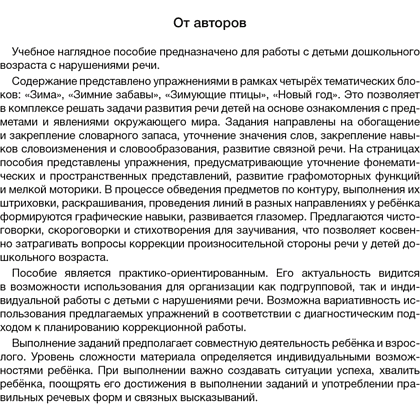 От авторов

Учебное наглядное пособие предназначено для работы с детьми дошкольного возраста с нарушениями речи.

Содержание представлено упражнениями в рамках четырёх тематических блоков: «Зима», «Зимние забавы», «Зимующие птицы», «Новый год». Это позволяет в комплексе решать задачи развития речи детей на основе ознакомления с предметами и явлениями окружающего мира. Задания направлены на обогащение и закрепление словарного запаса, уточнение значения слов, закрепление навыков словоизменения и словообразования, развитие связной речи. На страницах пособия представлены упражнения, предусматривающие уточнение фонематических и пространственных представлений, развитие графомоторных функций и мелкой моторики. В процессе обведения предметов по контуру, выполнения их штриховки, раскрашивания, проведения линий в разных направлениях у ребёнка формируются графические навыки, развивается глазомер. Предлагаются чистоговорки, скороговорки и стихотворения для заучивания, что позволяет косвенно затрагивать вопросы коррекции произносительной стороны речи у детей дошкольного возраста.

Пособие является практико-ориентированным. Его актуальность видится в возможности использования для организации как подгрупповой, так и индивидуальной работы с детьми с нарушениями речи. Возможна вариативность использования предлагаемых упражнений в соответствии с диагностическим подходом к планированию коррекционной работы.

Выполнение заданий предполагает совместную деятельность ребёнка и взрослого. Уровень сложности материала определяется индивидуальными возможностями ребёнка. При выполнении важно создавать ситуации успеха, хвалить ребёнка, поощрять его достижения в выполнении заданий и употреблении правильных речевых форм и связных высказываний.